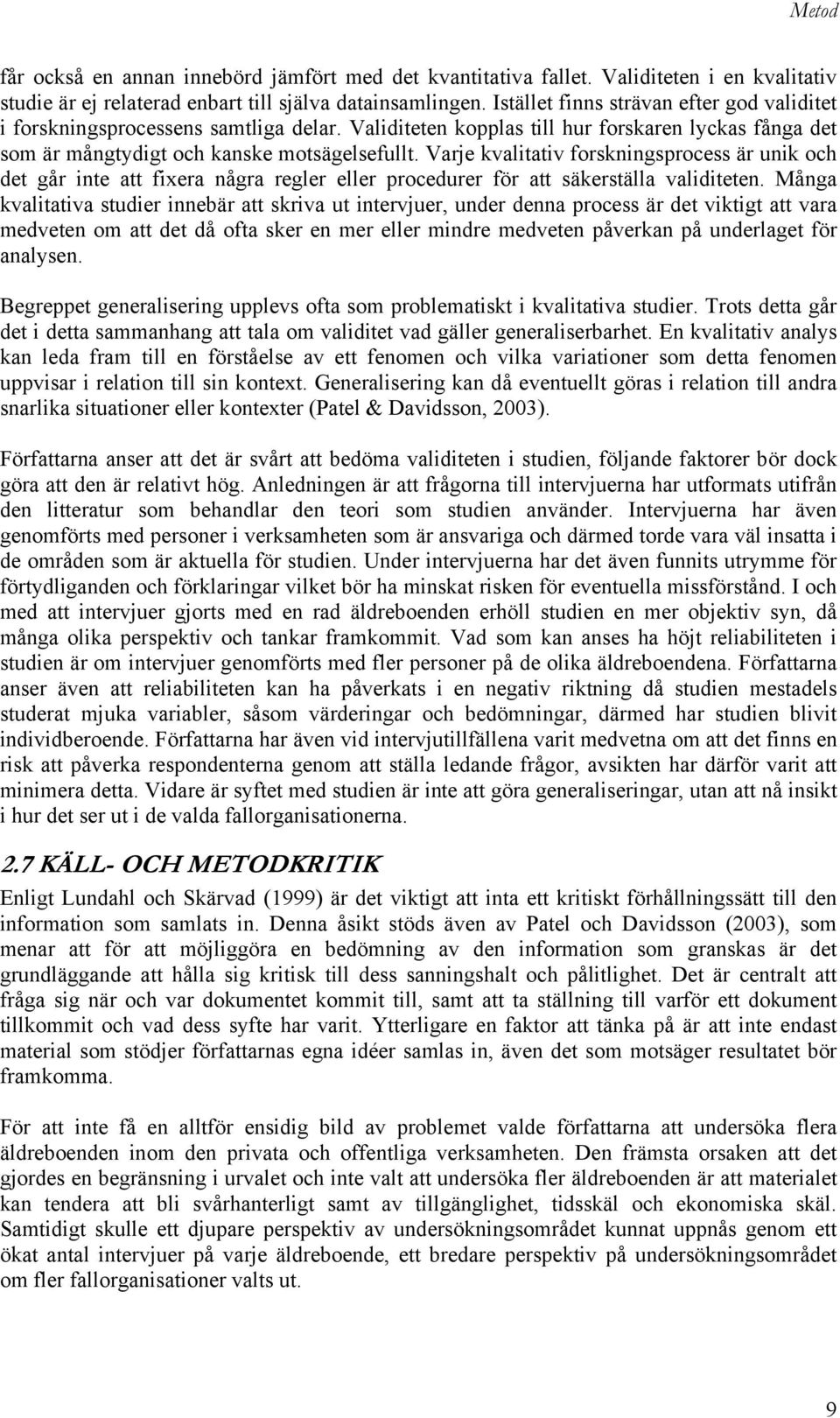 Metod

får också en annan innebörd jämfört med det kvantitativa fallet. Validiteten i en kvalitativ studie är ej relaterad enbart till själva datainsamlingen. Istället finns strävan efter god validitet i forskningsprocessens samtliga delar. Validiteten kopplas till hur forskaren lyckas fånga det som är mångtydigt och kanske motsägelsefullt. Varje kvalitativ forskningsprocess är unik och det går inte att fixera några regler eller procedurer för att säkerställa validiteten. Många kvalitativa studier innebär att skriva ut intervjuer, under denna process är det viktigt att vara medveten om att det då ofta sker en mer eller mindre medveten påverkan på underlaget för analysen.

Begreppet generalisering upplevs ofta som problematiskt i kvalitativa studier. Trots detta går det i detta sammanhang att tala om validitet vad gäller generaliserbarhet. En kvalitativ analys kan leda fram till en förståelse av ett fenomen och vilka variationer som detta fenomen uppvisar i relation till sin kontext. Generalisering kan då eventuellt göras i relation till andra snarlika situationer eller kontexter (Patel & Davidsson, 2003).

Författarna anser att det är svårt att bedöma validiteten i studien, följande faktorer bör dock göra att den är relativt hög. Anledningen är att frågorna till intervjuerna har utformats utifrån den litteratur som behandlar den teori som studien använder. Intervjuerna har även genomförts med personer i verksamheten som är ansvariga och därmed torde vara väl insatta i de områden som är aktuella för studien. Under intervjuerna har det även funnits utrymme för förtydliganden och förklaringar vilket bör ha minskat risken för eventuella missförstånd. I och med att intervjuer gjorts med en rad äldreboenden erhöll studien en mer objektiv syn, då många olika perspektiv och tankar framkommit. Vad som kan anses ha höjt reliabiliteten i studien är om intervjuer genomförts med fler personer på de olika äldreboendena. Författarna anser även att reliabiliteten kan ha påverkats i en negativ riktning då studien mestadels studerat mjuka variabler, såsom värderingar och bedömningar, därmed har studien blivit individberoende. Författarna har även vid intervjutillfällena varit medvetna om att det finns en risk att påverka respondenterna genom att ställa ledande frågor, avsikten har därför varit att minimera detta. Vidare är syftet med studien är inte att göra generaliseringar, utan att nå insikt i hur det ser ut i de valda fallorganisationerna.

2.7 KÄLL- OCH METODKRITIK

Enligt Lundahl och Skärvad (1999) är det viktigt att inta ett kritiskt förhållningssätt till den information som samlats in. Denna åsikt stöds även av Patel och Davidsson (2003), som menar att för att möjliggöra en bedömning av den information som granskas är det grundläggande att hålla sig kritisk till dess sanningshalt och pålitlighet. Det är centralt att fråga sig när och var dokumentet kommit till, samt att ta ställning till varför ett dokument tillkommit och vad dess syfte har varit. Ytterligare en faktor att tänka på är att inte endast material som stödjer författarnas egna idéer samlas in, även det som motsäger resultatet bör framkomma.

För att inte få en alltför ensidig bild av problemet valde författarna att undersöka flera äldreboenden inom den privata och offentliga verksamheten. Den främsta orsaken att det gjordes en begränsning i urvalet och inte valt att undersöka fler äldreboenden är att materialet kan tendera att bli svårhanterligt samt av tillgänglighet, tidsskäl och ekonomiska skäl. Samtidigt skulle ett djupare perspektiv av undersökningsområdet kunnat uppnås genom ett ökat antal intervjuer på varje äldreboende, ett bredare perspektiv på undersökningsområdet om fler fallorganisationer valts ut.

9